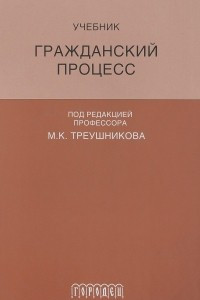 УЧЕБНИК

ГРАЖДАНСКИЙ ПРОЦЕСС

ПОД РЕДАКЦИЕЙ ПРОФЕССОРА
М.К. ТРЕУШНИКОВА

ГОРОДЕЦ